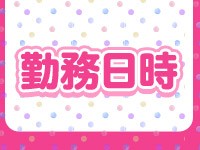 勤務日時